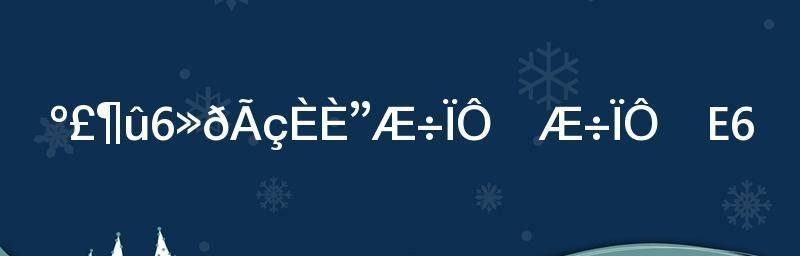 º£¶û6»ðÃçÈÈ”Æ÷ÏÔ Æ÷ÏÔ E6